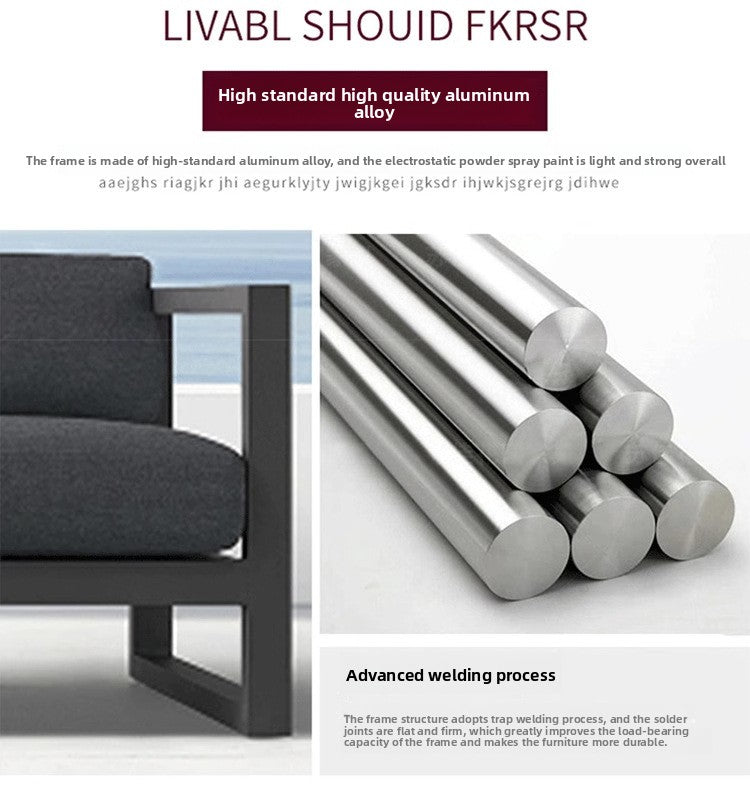 LIVABL SHOUID FKRSR

High standard high quality aluminum alloy

The frame is made of high-standard aluminum alloy, and the electrostatic powder spray paint is light and strong overall

aaejghs riagjkr jhi aegurklyjty jwigjkgei jgksdr ihjwkjsgrejrg jdihwe

Advanced welding process

The frame structure adopts trap welding process, and the solder joints are flat and firm, which greatly improves the load-bearing capacity of the frame and makes the furniture more durable.